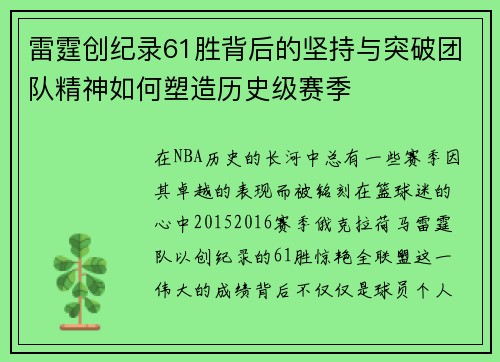 雷霆创纪录61胜背后的坚持与突破团队精神如何塑造历史级赛季

在NBA历史的长河中总有一些赛季因其卓越的表现而被铭刻在篮球迷的心中20152016赛季俄克拉荷马雷霆队以创纪录的61胜惊艳全联盟这一伟大的成绩背后不仅仅是球员个人